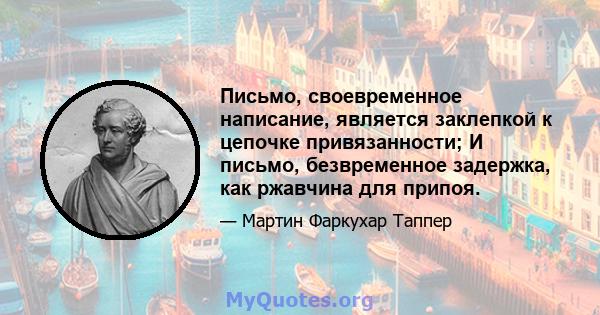 Письмо, своевременное написание, является заклепкой к цепочке привязанности; И письмо, безвременное задержка, как ржавчина для припоя.

— Мартин Фаркухар Таппер

MyQuotes.org